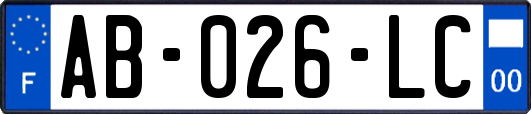 F
AB-026-LC
00